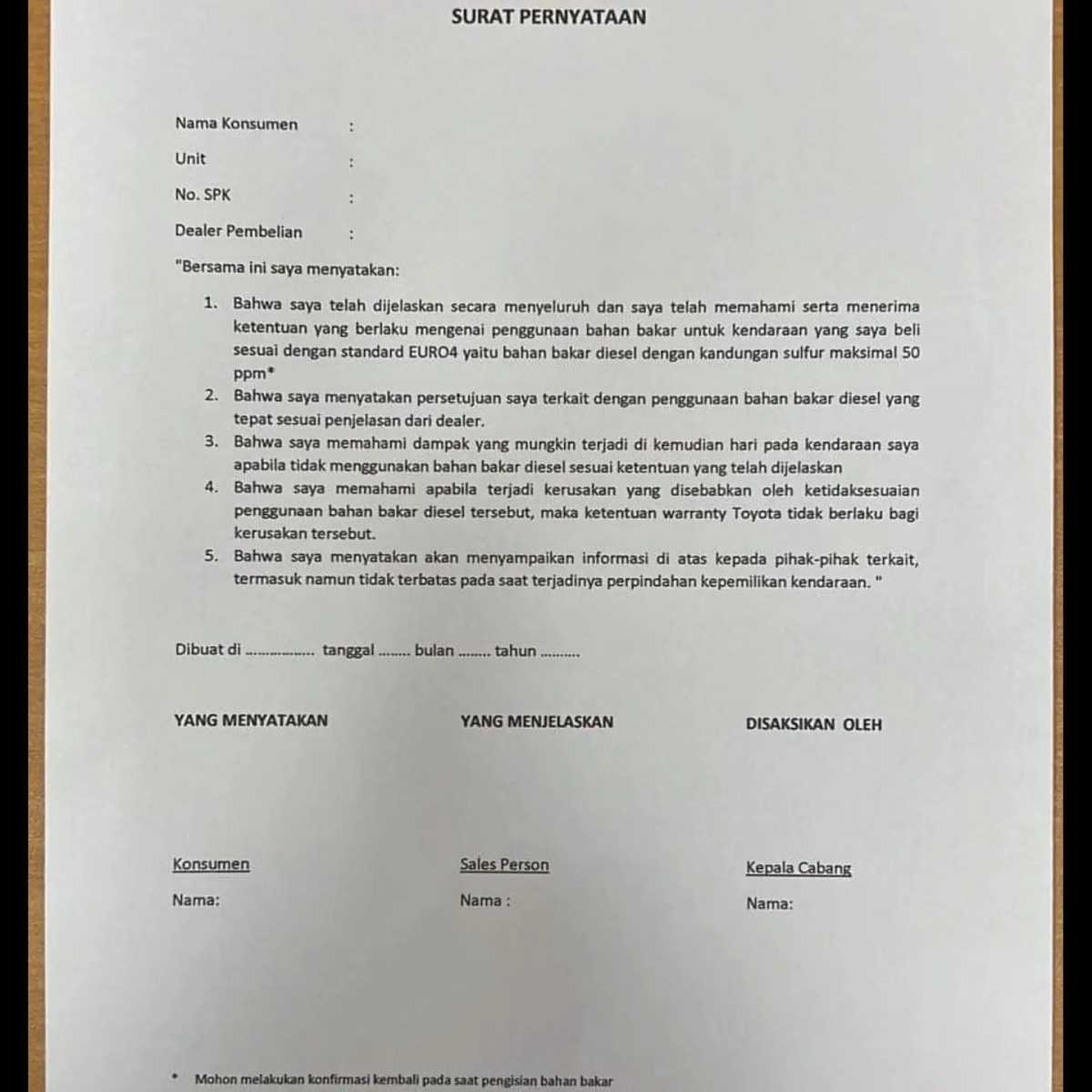 SURAT PERNYATAAN

Nama Konsumen :

Unit :

No. SPK :

Dealer Pembelian :

"Bersama ini saya menyatakan:

1. Bahwa saya telah dijelaskan secara menyeluruh dan saya telah memahami serta menerima ketentuan yang berlaku mengenai penggunaan bahan bakar untuk kendaraan yang saya beli sesuai dengan standard EURO4 yaitu bahan bakar diesel dengan kandungan sulfur maksimal 50 ppm*
2. Bahwa saya menyatakan persetujuan saya terkait dengan penggunaan bahan bakar diesel yang tepat sesuai penjelasan dari dealer.
3. Bahwa saya memahami dampak yang mungkin terjadi di kemudian hari pada kendaraan saya apabila tidak menggunakan bahan bakar diesel sesuai ketentuan yang telah dijelaskan
4. Bahwa saya memahami apabila terjadi kerusakan yang disebabkan oleh ketidaksesuaian penggunaan bahan bakar diesel tersebut, maka ketentuan warranty Toyota tidak berlaku bagi kerusakan tersebut.
5. Bahwa saya menyatakan akan menyampaikan informasi di atas kepada pihak-pihak terkait, termasuk namun tidak terbatas pada saat terjadinya perpindahan kepemilikan kendaraan. "

Dibuat di ____ tanggal ____ bulan ____ tahun ____

YANG MENYATAKAN

Konsumen

Nama:

YANG MENJELASKAN

Sales Person

Nama :

DISAKSIKAN OLEH

Kepala Cabang

Nama:

* Mohon melakukan konfirmasi kembali pada saat pengisian bahan bakar